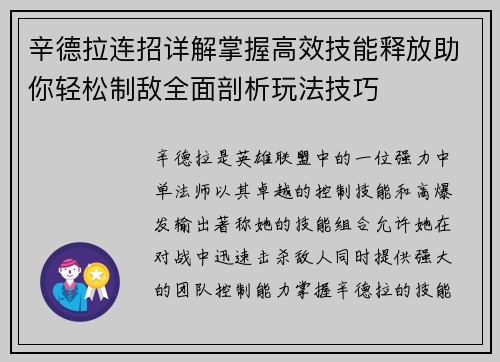 辛德拉连招详解掌握高效技能释放助你轻松制敌全面剖析玩法技巧

辛德拉是英雄联盟中的一位强力中单法师以其卓越的控制技能和高爆发输出著称她的技能组合允许她在对战中迅速击杀敌人同时提供强大的团队控制能力掌握辛德拉的技能